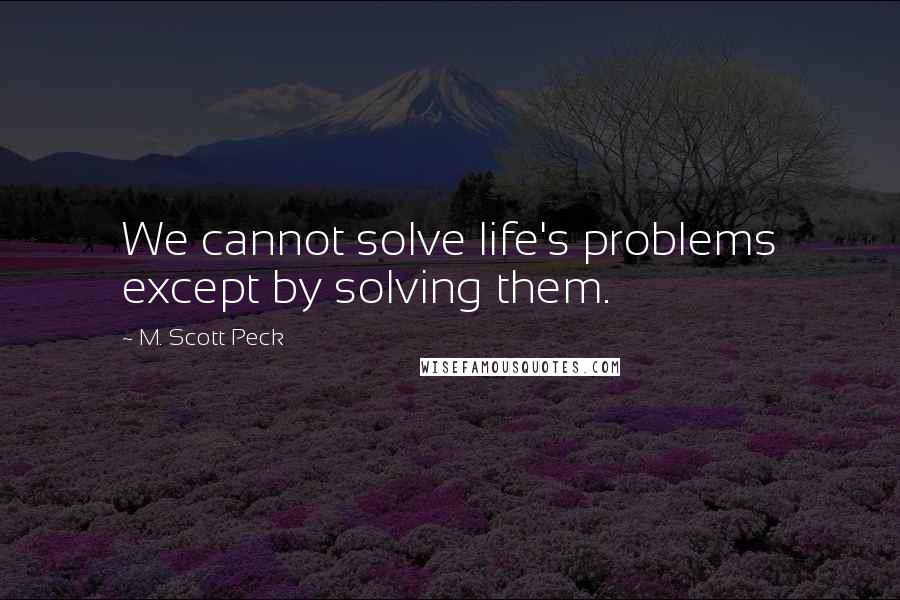 We cannot solve life's problems except by solving them.

~ M. Scott Peck

WISEFAMOUSQUOTES.COM